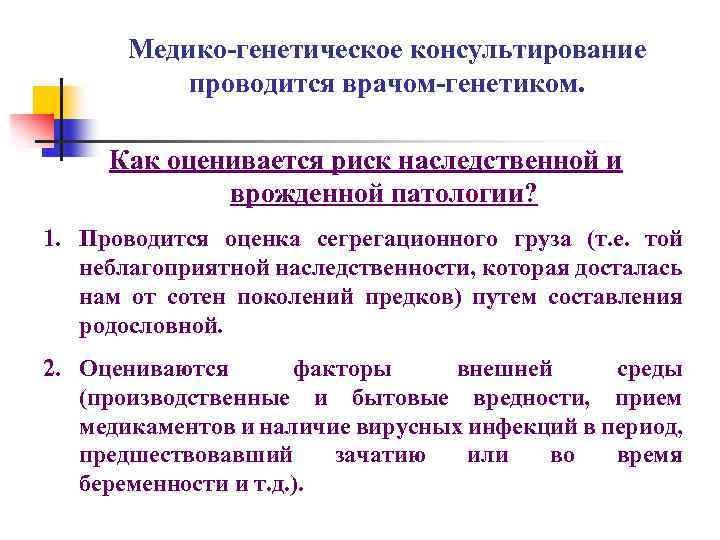 Медико-генетическое консультирование проводится врачом-генетиком.

Как оценивается риск наследственной и врожденной патологии?

1. Проводится оценка сегрегационного груза (т.е. той неблагоприятной наследственности, которая досталась нам от сотен поколений предков) путем составления родословной.

2. Оцениваются факторы внешней среды (производственные и бытовые вредности, прием медикаментов и наличие вирусных инфекций в период, предшествовавший зачатию или во время беременности и т.д.).